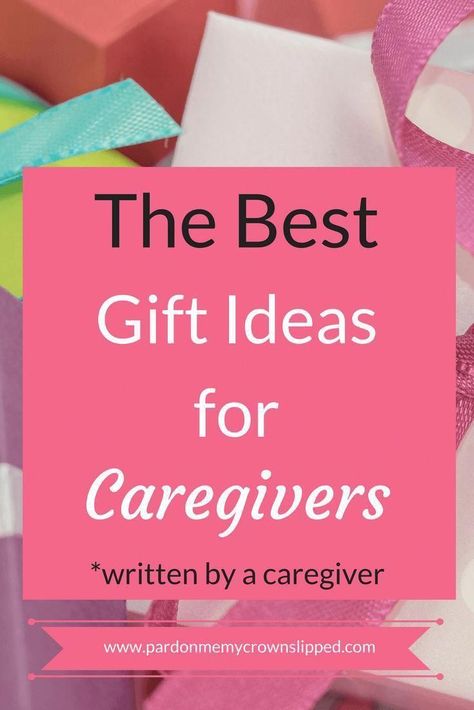 The Best
Gift Ideas
for
Caregivers

*written by a caregiver

www.pardonmemycrownslipped.com